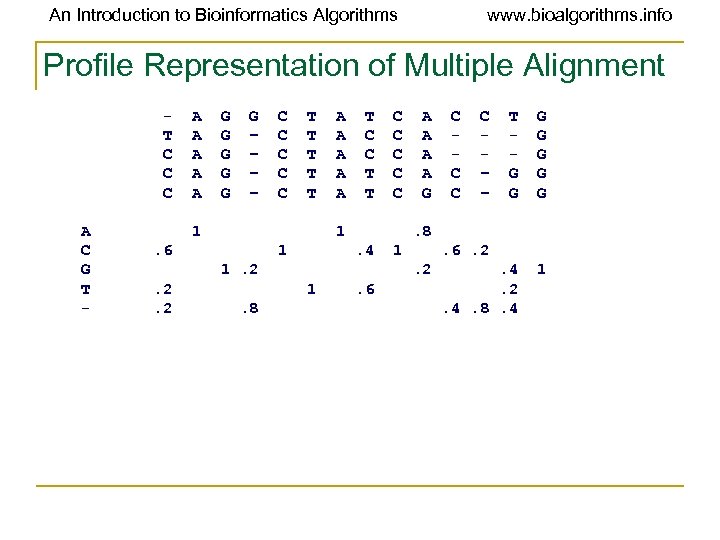 An Introduction to Bioinformatics Algorithms www.bioalgorithms.info

Profile Representation of Multiple Alignment

- A G G C T A T C A C C T G
T A G - C T A C C A - - - G
C A G - C T A C C A - - - G
C A G - C T A T C A C - G G
C A G - C T A T C G C - G G

A 1 1 .8
C .6 1 .4 1 .6 .2
G 1 .2 .2 .4 1
T .2 1 .6 .2
- .2 .8 .4 .8 .4